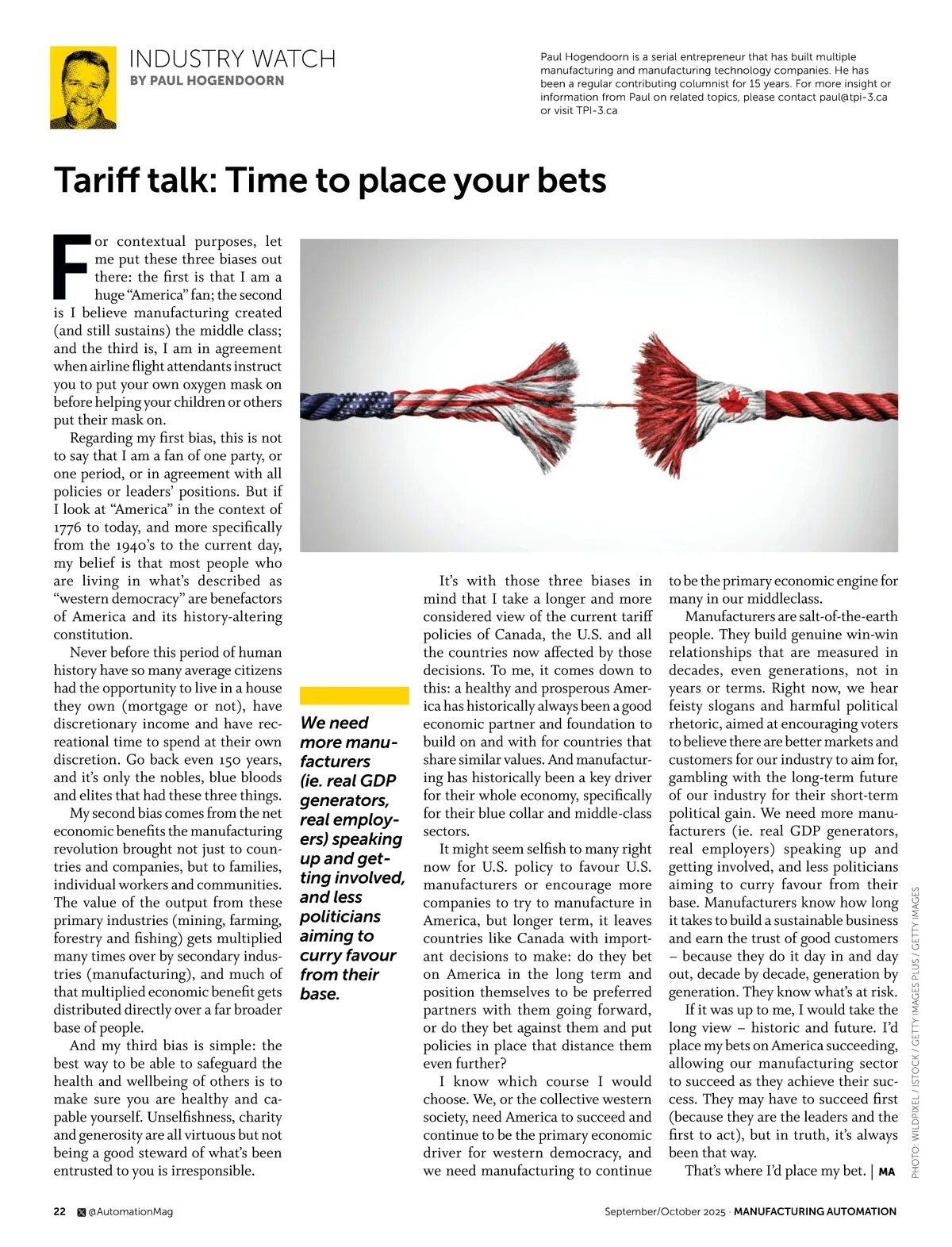 INDUSTRY WATCH
BY PAUL HOGENDOORN

Paul Hogendoorn is a serial entrepreneur that has built multiple manufacturing and manufacturing technology companies. He has been a regular contributing columnist for 15 years. For more insight or information from Paul on related topics, please contact paul@tpi-3.ca or visit TPI-3.ca

Tariff talk: Time to place your bets

For contextual purposes, let me put these three biases out there: the first is that I am a huge "America" fan; the second is I believe manufacturing created (and still sustains) the middle class; and the third is, I am in agreement when airline flight attendants instruct you to put your own oxygen mask on before helping your children or others put their mask on.

Regarding my first bias, this is not to say that I am a fan of one party, or one period, or in agreement with all policies or leaders' positions. But if I look at "America" in the context of 1776 to today, and more specifically from the 1940's to the current day, my belief is that most people who are living in what's described as "western democracy" are benefactors of America and its history-altering constitution.

Never before this period of human history have so many average citizens had the opportunity to live in a house they own (mortgage or not), have discretionary income and have recreational time to spend at their own discretion. Go back even 150 years, and it's only the nobles, blue bloods and elites that had these three things.

My second bias comes from the net economic benefits the manufacturing revolution brought not just to countries and companies, but to families, individual workers and communities. The value of the output from these primary industries (mining, farming, forestry and fishing) gets multiplied many times over by secondary industries (manufacturing), and much of that multiplied economic benefit gets distributed directly over a far broader base of people.

And my third bias is simple: the best way to be able to safeguard the health and wellbeing of others is to make sure you are healthy and capable yourself. Unselfishness, charity and generosity are all virtuous but not being a good steward of what's been entrusted to you is irresponsible.

We need more manufacturers (ie. real GDP generators, real employers) speaking up and getting involved, and less politicians aiming to curry favour from their base.

It's with those three biases in mind that I take a longer and more considered view of the current tariff policies of Canada, the U.S. and all the countries now affected by those decisions. To me, it comes down to this: a healthy and prosperous America has historically always been a good economic partner and foundation to build on and with for countries that share similar values. And manufacturing has historically been a key driver for their whole economy, specifically for their blue collar and middle-class sectors.

It might seem selfish to many right now for U.S. policy to favour U.S. manufacturers or encourage more companies to try to manufacture in America, but longer term, it leaves countries like Canada with important decisions to make: do they bet on America in the long term and position themselves to be preferred partners with them going forward, or do they bet against them and put policies in place that distance them even further?

I know which course I would choose. We, or the collective western society, need America to succeed and continue to be the primary economic driver for western democracy, and we need manufacturing to continue to be the primary economic engine for many in our middleclass.

Manufacturers are salt-of-the-earth people. They build genuine win-win relationships that are measured in decades, even generations, not in years or terms. Right now, we hear feisty slogans and harmful political rhetoric, aimed at encouraging voters to believe there are better markets and customers for our industry to aim for, gambling with the long-term future of our industry for their short-term political gain. We need more manufacturers (ie. real GDP generators, real employers) speaking up and getting involved, and less politicians aiming to curry favour from their base. Manufacturers know how long it takes to build a sustainable business and earn the trust of good customers – because they do it day in and day out, decade by decade, generation by generation. They know what's at risk.

If it was up to me, I would take the long view – historic and future. I'd place my bets on America succeeding, allowing our manufacturing sector to succeed as they achieve their success. They may have to succeed first (because they are the leaders and the first to act), but in truth, it's always been that way.

That's where I'd place my bet. | MA

PHOTO: WILDPIXEL / ISTOCK / GETTY IMAGES PLUS / GETTY IMAGES

22 @AutomationMag

September/October 2025 · MANUFACTURING AUTOMATION